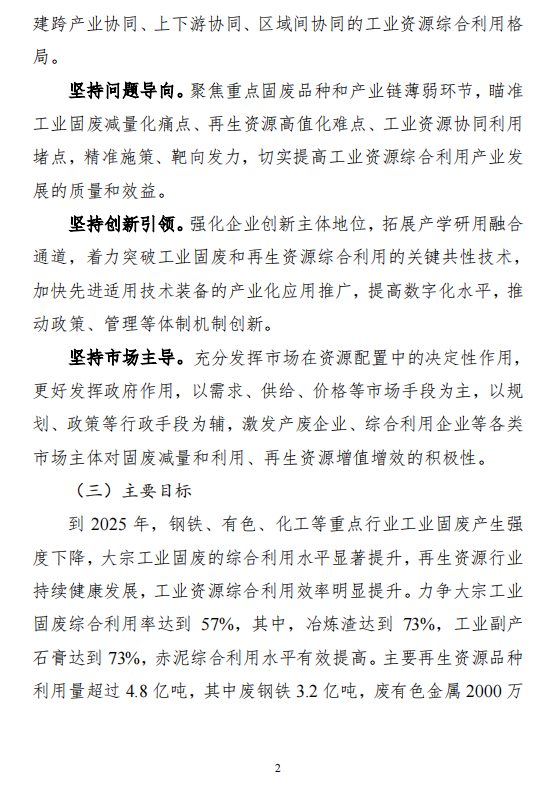 建跨产业协同、上下游协同、区域间协同的工业资源综合利用格局。

坚持问题导向。聚焦重点固废品种和产业链薄弱环节，瞄准工业固废减量化痛点、再生资源高值化难点、工业资源协同利用堵点，精准施策、靶向发力，切实提高工业资源综合利用产业发展的质量和效益。

坚持创新引领。强化企业创新主体地位，拓展产学研用融合通道，着力突破工业固废和再生资源综合利用的关键共性技术，加快先进适用技术装备的产业化应用推广，提高数字化水平，推动政策、管理等体制机制创新。

坚持市场主导。充分发挥市场在资源配置中的决定性作用，更好发挥政府作用，以需求、供给、价格等市场手段为主，以规划、政策等行政手段为辅，激发产废企业、综合利用企业等各类市场主体对固废减量和利用、再生资源增值增效的积极性。

（三）主要目标

到 2025 年，钢铁、有色、化工等重点行业工业固废产生强度下降，大宗工业固废的综合利用水平显著提升，再生资源行业持续健康发展，工业资源综合利用效率明显提升。力争大宗工业固废综合利用率达到 57%，其中，冶炼渣达到 73%，工业副产石膏达到 73%，赤泥综合利用水平有效提高。主要再生资源品种利用量超过 4.8 亿吨，其中废钢铁 3.2 亿吨，废有色金属 2000 万

2